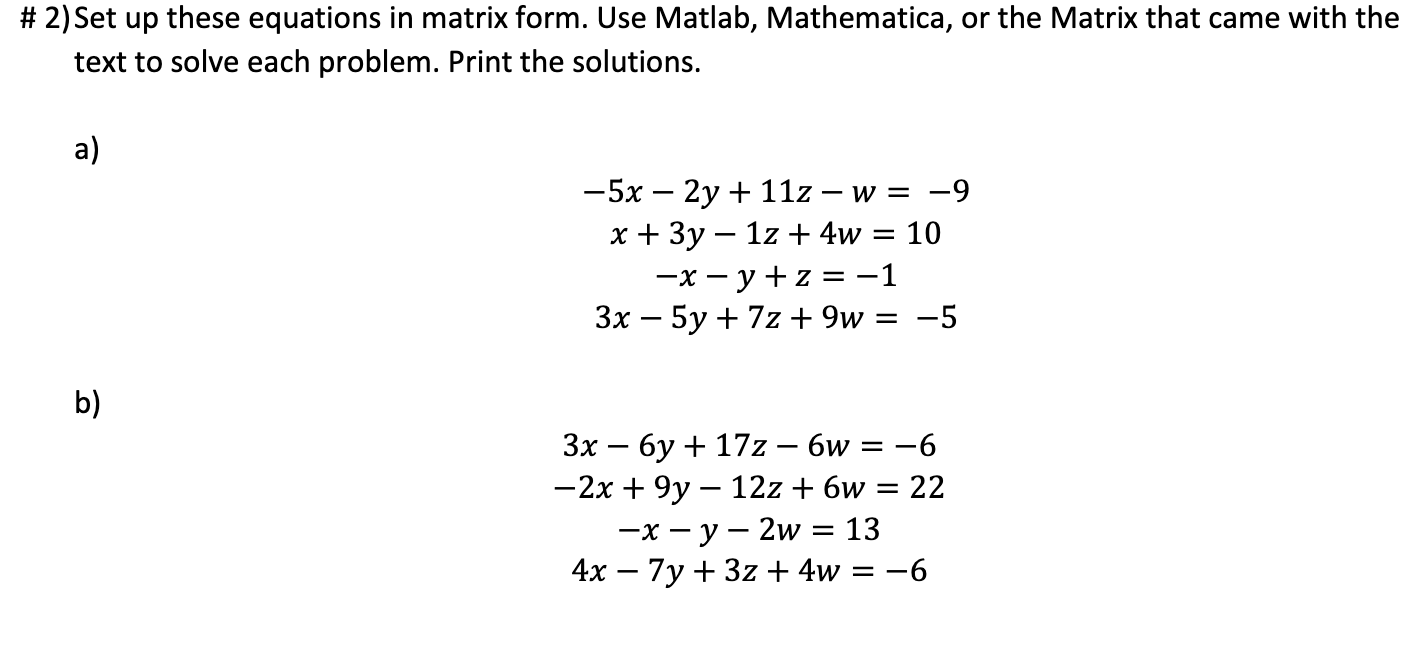 # 2) Set up these equations in matrix form. Use Matlab, Mathematica, or the Matrix that came with the text to solve each problem. Print the solutions.

a)

$-5x - 2y + 11z - w = -9$
$x + 3y - 1z + 4w = 10$
$-x - y + z = -1$
$3x - 5y + 7z + 9w = -5$

b)

$3x - 6y + 17z - 6w = -6$
$-2x + 9y - 12z + 6w = 22$
$-x - y - 2w = 13$
$4x - 7y + 3z + 4w = -6$